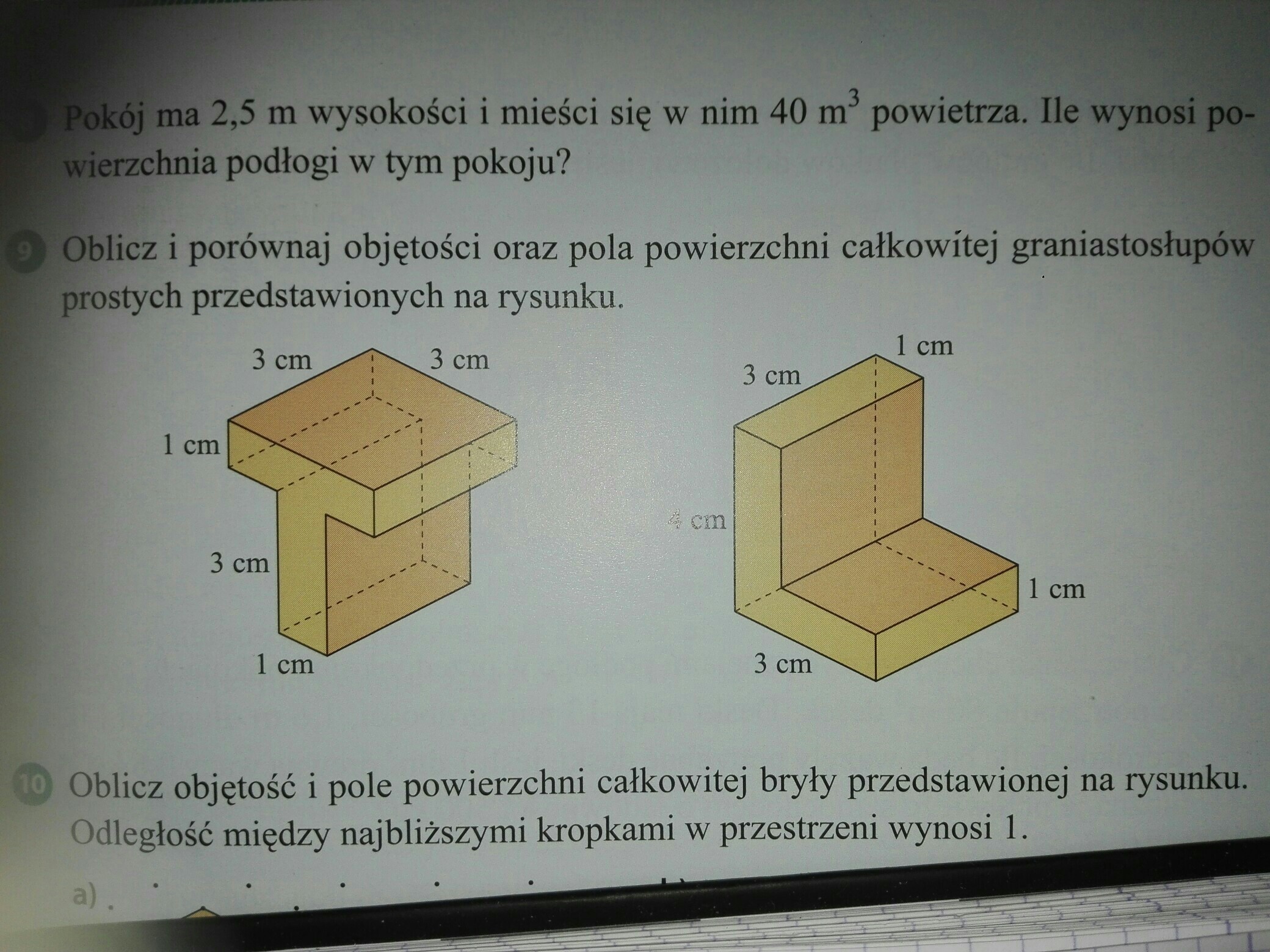 Pokój ma 2,5 m wysokości i mieści się w nim 40 $m^3$ powietrza. Ile wynosi powierzchnia podłogi w tym pokoju?

9 Oblicz i porównaj objętości oraz pola powierzchni całkowitej graniastosłupów prostych przedstawionych na rysunku.

3 cm
3 cm
1 cm
3 cm
1 cm

1 cm
3 cm
4 cm
1 cm
3 cm

10 Oblicz objętość i pole powierzchni całkowitej bryły przedstawionej na rysunku. Odległość między najbliższymi kropkami w przestrzeni wynosi 1.

a)